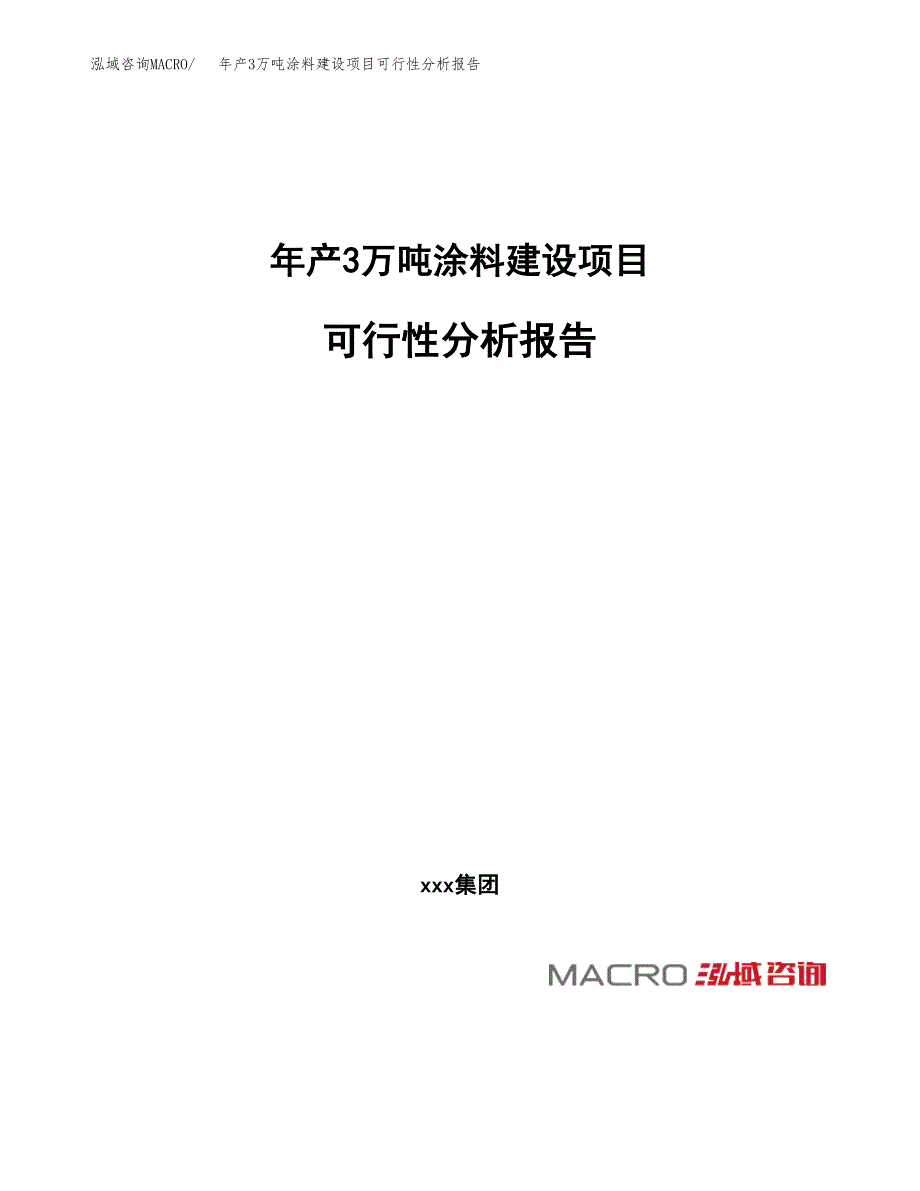 泓域咨询MACRO/ 年产3万吨涂料建设项目可行性分析报告

年产3万吨涂料建设项目

可行性分析报告

xxx集团

MACRO 泓域咨询